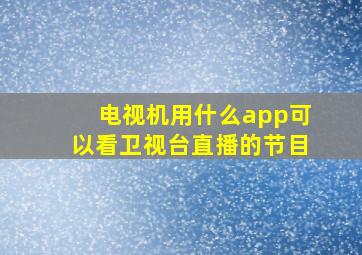 电视机用什么app可以看卫视台直播的节目